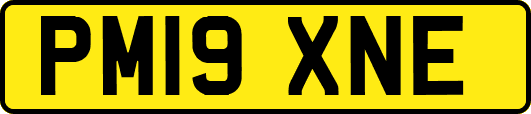 PM19 XNE